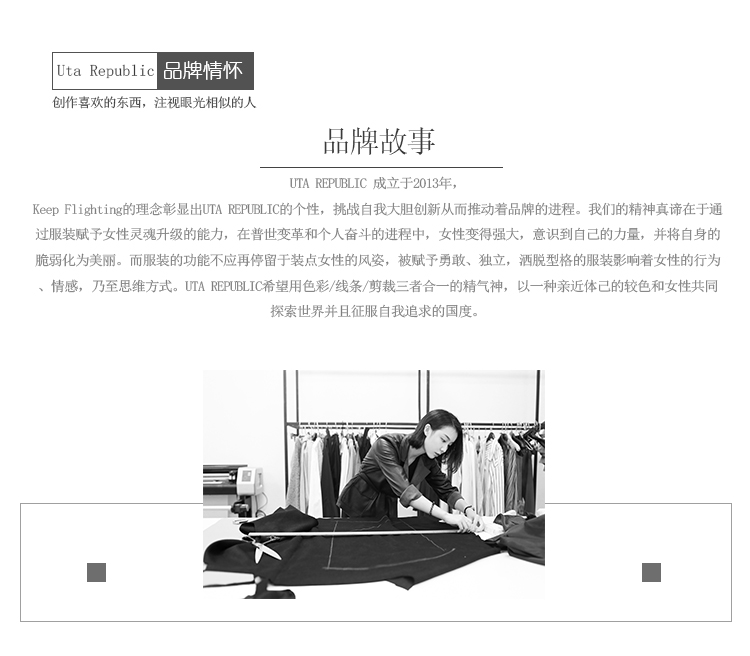 Uta Republic 品牌情怀

创作喜欢的东西，注视眼光相似的人

品牌故事

UTA REPUBLIC 成立于2013年，

Keep Flighting的理念彰显出UTA REPUBLIC的个性，挑战自我大胆创新从而推动着品牌的进程。我们的精神真谛在于通过服装赋予女性灵魂升级的能力，在普世变革和个人奋斗的进程中，女性变得强大，意识到自己的力量，并将自身的脆弱化为美丽。而服装的功能不应再停留于装点女性的风姿，被赋予勇敢、独立，洒脱型格的服装影响着女性的行为、情感，乃至思维方式。UTA REPUBLIC希望用色彩/线条/剪裁三者合一的精气神，以一种亲近体己的较色和女性共同探索世界并且征服自我追求的国度。